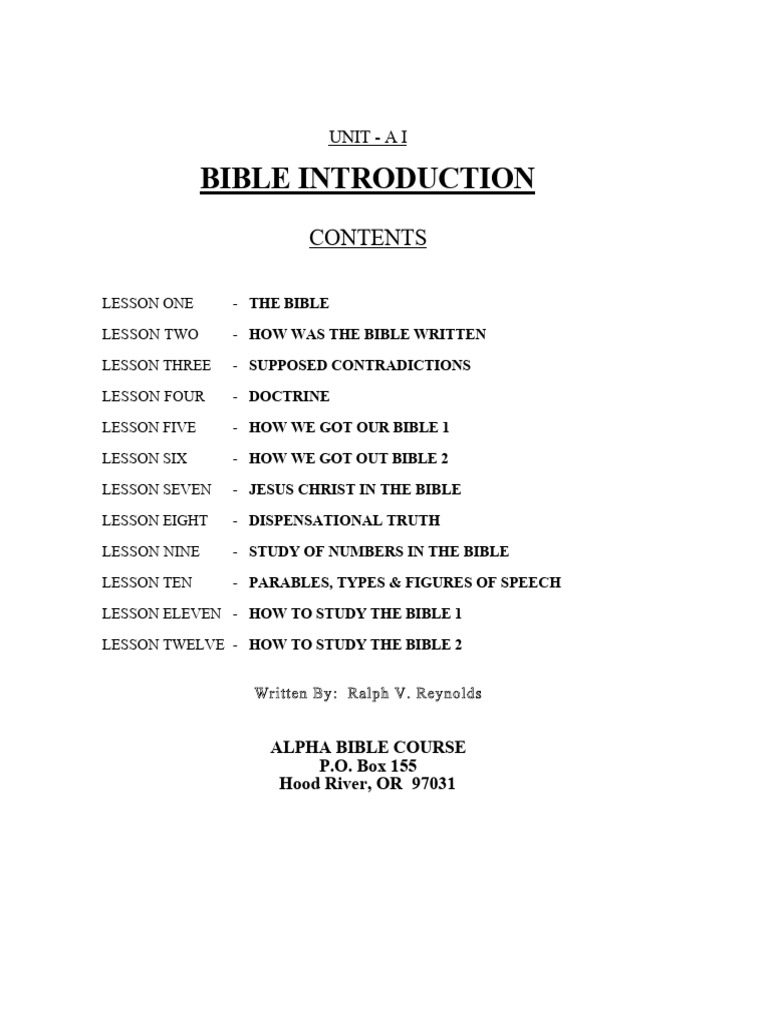 UNIT - A I

BIBLE INTRODUCTION

CONTENTS

LESSON ONE - THE BIBLE
LESSON TWO - HOW WAS THE BIBLE WRITTEN
LESSON THREE - SUPPOSED CONTRADICTIONS
LESSON FOUR - DOCTRINE
LESSON FIVE - HOW WE GOT OUR BIBLE 1
LESSON SIX - HOW WE GOT OUT BIBLE 2
LESSON SEVEN - JESUS CHRIST IN THE BIBLE
LESSON EIGHT - DISPENSATIONAL TRUTH
LESSON NINE - STUDY OF NUMBERS IN THE BIBLE
LESSON TEN - PARABLES, TYPES & FIGURES OF SPEECH
LESSON ELEVEN - HOW TO STUDY THE BIBLE 1
LESSON TWELVE - HOW TO STUDY THE BIBLE 2

Written By: Ralph V. Reynolds

ALPHA BIBLE COURSE
P.O. Box 155
Hood River, OR 97031